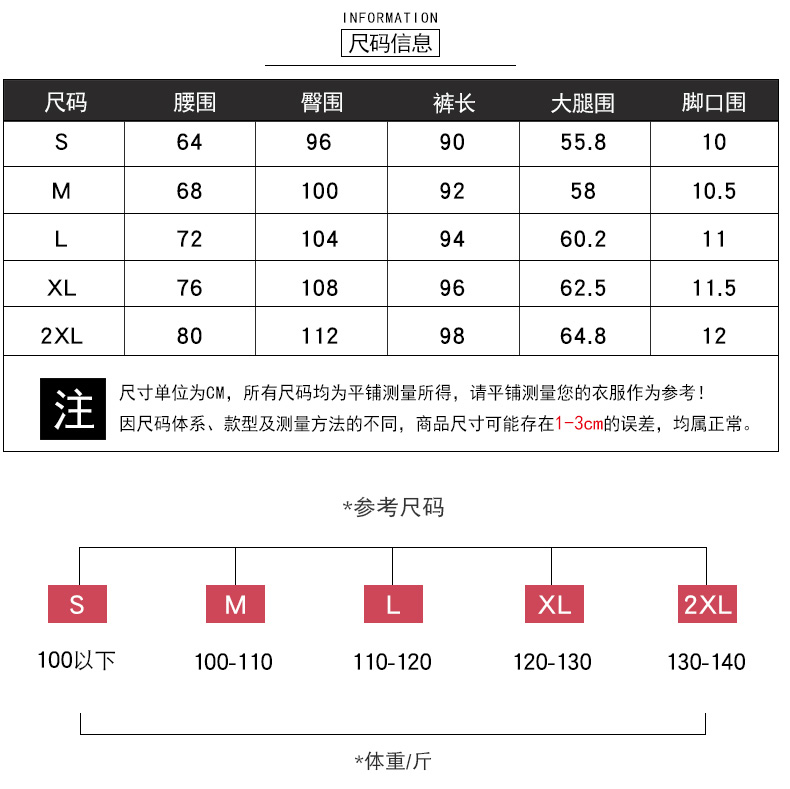 INFORMATION
尺码信息

| 尺码 | 腰围 | 臀围 | 裤长 | 大腿围 | 脚口围 |
|---|---|---|---|---|---|
| S | 64 | 96 | 90 | 55.8 | 10 |
| M | 68 | 100 | 92 | 58 | 10.5 |
| L | 72 | 104 | 94 | 60.2 | 11 |
| XL | 76 | 108 | 96 | 62.5 | 11.5 |
| 2XL | 80 | 112 | 98 | 64.8 | 12 |

注
尺寸单位为CM，所有尺码均为平铺测量所得，请平铺测量您的衣服作为参考！
因尺码体系、款型及测量方法的不同，商品尺寸可能存在1-3cm的误差，均属正常。

*参考尺码

S
100以下

M
100-110

L
110-120

XL
120-130

2XL
130-140

*体重/斤